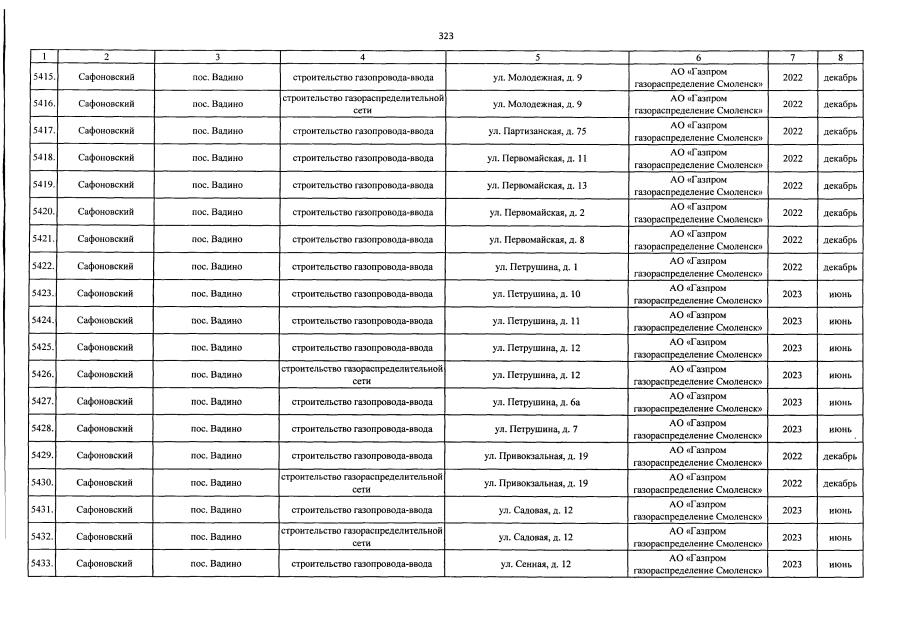 323

| 1 | 2 | 3 | 4 | 5 | 6 | 7 | 8 |
|---|---|---|---|---|---|---|---|
| 5415. | Сафоновский | пос. Вадино | строительство газопровода-ввода | ул. Молодежная, д. 9 | АО «Газпром газораспределение Смоленск» | 2022 | декабрь |
| 5416. | Сафоновский | пос. Вадино | строительство газораспределительной сети | ул. Молодежная, д. 9 | АО «Газпром газораспределение Смоленск» | 2022 | декабрь |
| 5417. | Сафоновский | пос. Вадино | строительство газопровода-ввода | ул. Партизанская, д. 75 | АО «Газпром газораспределение Смоленск» | 2022 | декабрь |
| 5418. | Сафоновский | пос. Вадино | строительство газопровода-ввода | ул. Первомайская, д. 11 | АО «Газпром газораспределение Смоленск» | 2022 | декабрь |
| 5419. | Сафоновский | пос. Вадино | строительство газопровода-ввода | ул. Первомайская, д. 13 | АО «Газпром газораспределение Смоленск» | 2022 | декабрь |
| 5420. | Сафоновский | пос. Вадино | строительство газопровода-ввода | ул. Первомайская, д. 2 | АО «Газпром газораспределение Смоленск» | 2022 | декабрь |
| 5421. | Сафоновский | пос. Вадино | строительство газопровода-ввода | ул. Первомайская, д. 8 | АО «Газпром газораспределение Смоленск» | 2022 | декабрь |
| 5422. | Сафоновский | пос. Вадино | строительство газопровода-ввода | ул. Петрушина, д. 1 | АО «Газпром газораспределение Смоленск» | 2022 | декабрь |
| 5423. | Сафоновский | пос. Вадино | строительство газопровода-ввода | ул. Петрушина, д. 10 | АО «Газпром газораспределение Смоленск» | 2023 | июнь |
| 5424. | Сафоновский | пос. Вадино | строительство газопровода-ввода | ул. Петрушина, д. 11 | АО «Газпром газораспределение Смоленск» | 2023 | июнь |
| 5425. | Сафоновский | пос. Вадино | строительство газопровода-ввода | ул. Петрушина, д. 12 | АО «Газпром газораспределение Смоленск» | 2023 | июнь |
| 5426. | Сафоновский | пос. Вадино | строительство газораспределительной сети | ул. Петрушина, д. 12 | АО «Газпром газораспределение Смоленск» | 2023 | июнь |
| 5427. | Сафоновский | пос. Вадино | строительство газопровода-ввода | ул. Петрушина, д. 6а | АО «Газпром газораспределение Смоленск» | 2023 | июнь |
| 5428. | Сафоновский | пос. Вадино | строительство газопровода-ввода | ул. Петрушина, д. 7 | АО «Газпром газораспределение Смоленск» | 2023 | июнь |
| 5429. | Сафоновский | пос. Вадино | строительство газопровода-ввода | ул. Привокзальная, д. 19 | АО «Газпром газораспределение Смоленск» | 2022 | декабрь |
| 5430. | Сафоновский | пос. Вадино | строительство газораспределительной сети | ул. Привокзальная, д. 19 | АО «Газпром газораспределение Смоленск» | 2022 | декабрь |
| 5431. | Сафоновский | пос. Вадино | строительство газопровода-ввода | ул. Садовая, д. 12 | АО «Газпром газораспределение Смоленск» | 2023 | июнь |
| 5432. | Сафоновский | пос. Вадино | строительство газораспределительной сети | ул. Садовая, д. 12 | АО «Газпром газораспределение Смоленск» | 2023 | июнь |
| 5433. | Сафоновский | пос. Вадино | строительство газопровода-ввода | ул. Сенная, д. 12 | АО «Газпром газораспределение Смоленск» | 2023 | июнь |